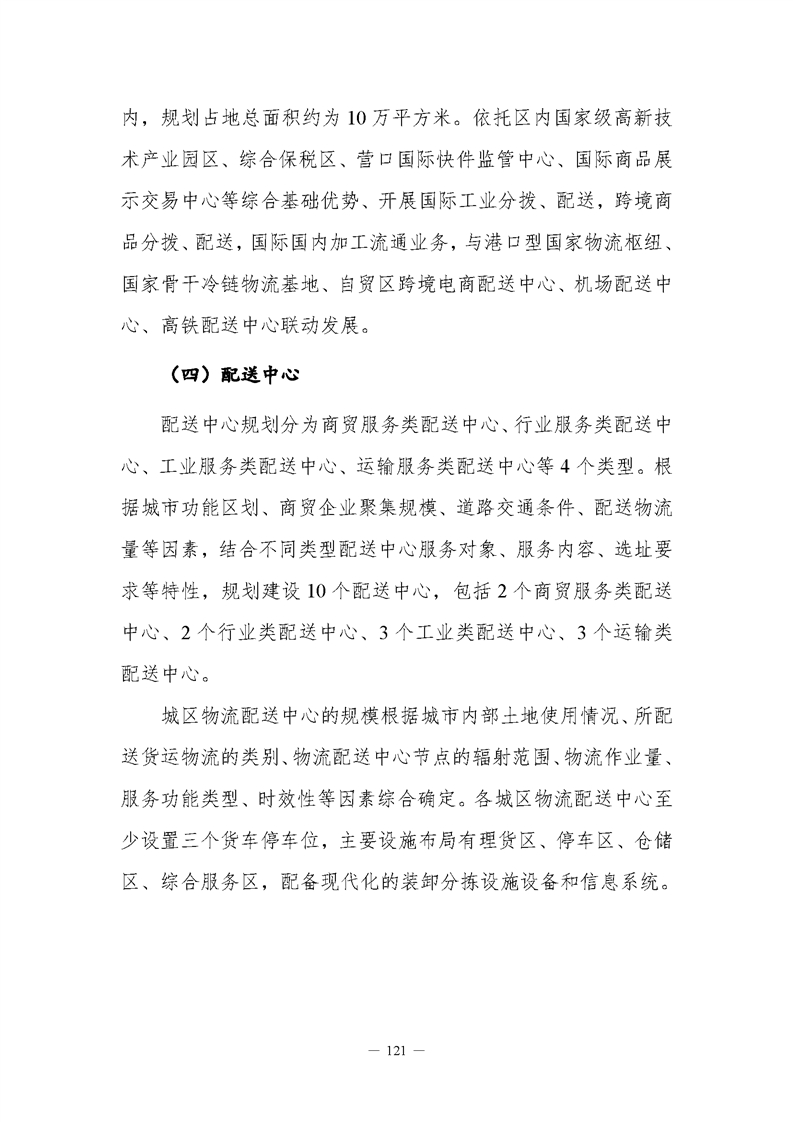 内，规划占地总面积约为10万平方米。依托区内国家级高新技术产业园区、综合保税区、营口国际快件监管中心、国际商品展示交易中心等综合基础优势、开展国际工业分拨、配送，跨境商品分拨、配送，国际国内加工流通业务，与港口型国家物流枢纽、国家骨干冷链物流基地、自贸区跨境电商配送中心、机场配送中心、高铁配送中心联动发展。

（四）配送中心

配送中心规划分为商贸服务类配送中心、行业服务类配送中心、工业服务类配送中心、运输服务类配送中心等4个类型。根据城市功能区划、商贸企业聚集规模、道路交通条件、配送物流量等因素，结合不同类型配送中心服务对象、服务内容、选址要求等特性，规划建设10个配送中心，包括2个商贸服务类配送中心、2个行业类配送中心、3个工业类配送中心、3个运输类配送中心。

城区物流配送中心的规模根据城市内部土地使用情况、所配送货运物流的类别、物流配送中心节点的辐射范围、物流作业量、服务功能类型、时效性等因素综合确定。各城区物流配送中心至少设置三个货车停车位，主要设施布局有理货区、停车区、仓储区、综合服务区，配备现代化的装卸分拣设施设备和信息系统。

— 121 —